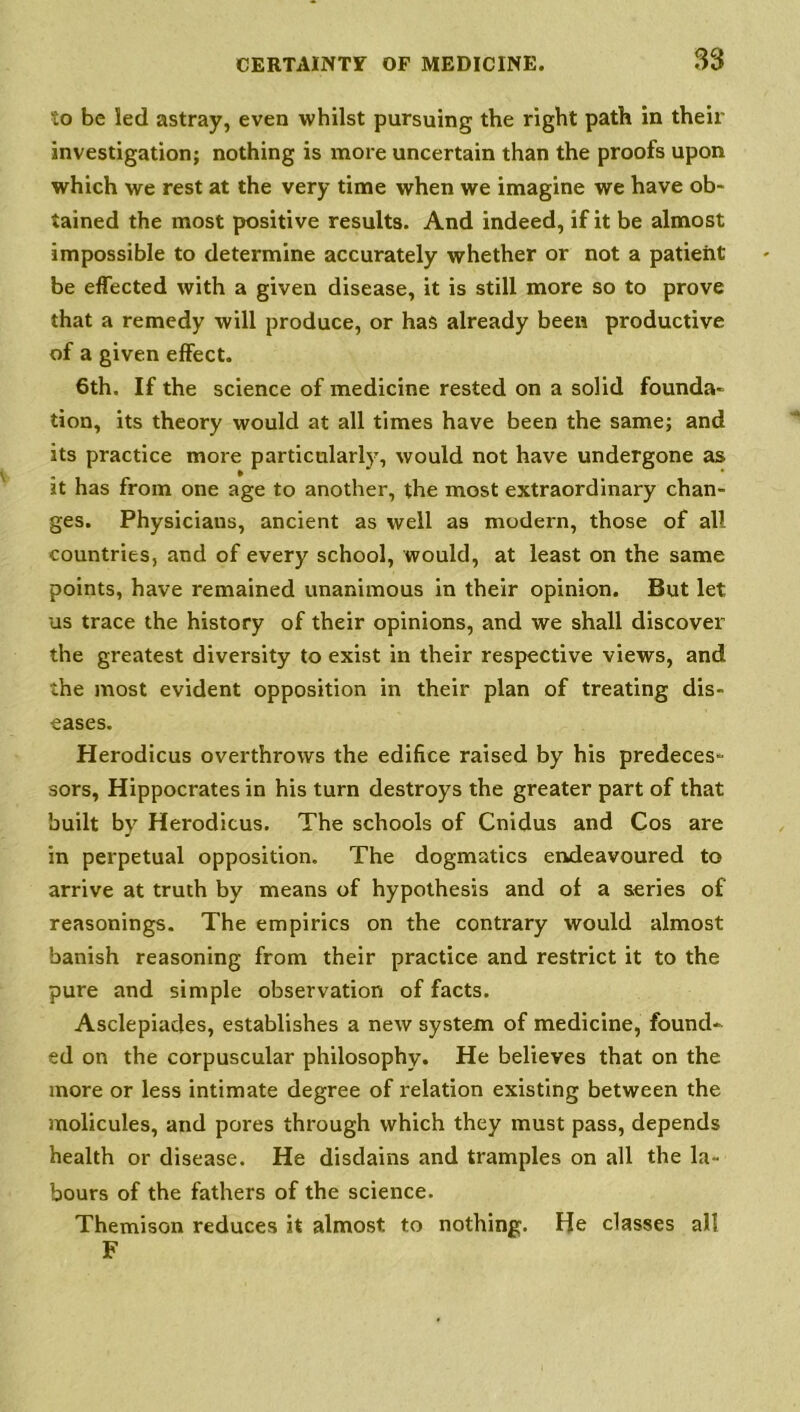 CERTAINTY OF MEDICINE. 33

to be led astray, even whilst pursuing the right path in their investigation; nothing is more uncertain than the proofs upon which we rest at the very time when we imagine we have obtained the most positive results. And indeed, if it be almost impossible to determine accurately whether or not a patient be effected with a given disease, it is still more so to prove that a remedy will produce, or has already been productive of a given effect.

6th. If the science of medicine rested on a solid foundation, its theory would at all times have been the same; and its practice more particularly, would not have undergone as it has from one age to another, the most extraordinary changes. Physicians, ancient as well as modern, those of all countries, and of every school, would, at least on the same points, have remained unanimous in their opinion. But let us trace the history of their opinions, and we shall discover the greatest diversity to exist in their respective views, and the most evident opposition in their plan of treating diseases.

Herodicus overthrows the edifice raised by his predecessors, Hippocrates in his turn destroys the greater part of that built by Herodicus. The schools of Cnidus and Cos are in perpetual opposition. The dogmatics endeavoured to arrive at truth by means of hypothesis and of a series of reasonings. The empirics on the contrary would almost banish reasoning from their practice and restrict it to the pure and simple observation of facts.

Asclepiades, establishes a new system of medicine, founded on the corpuscular philosophy. He believes that on the more or less intimate degree of relation existing between the molicules, and pores through which they must pass, depends health or disease. He disdains and tramples on all the labours of the fathers of the science.

Themison reduces it almost to nothing. He classes all

F